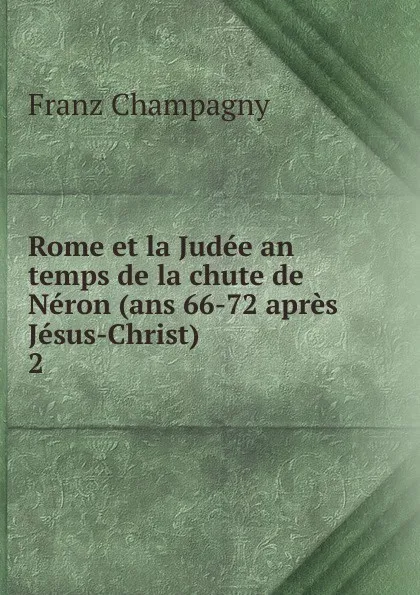 Franz Champagny

Rome et la Judée an temps de la chute de Néron (ans 66-72 après Jésus-Christ)
2